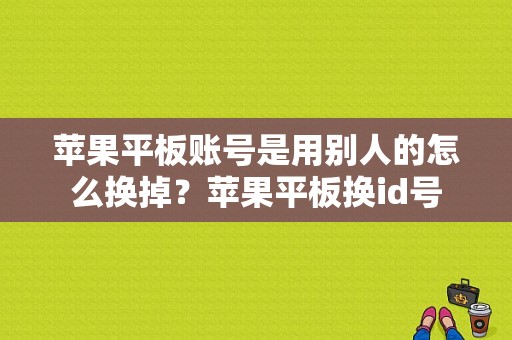 苹果平板账号是用别人的怎么换掉？苹果平板换id号